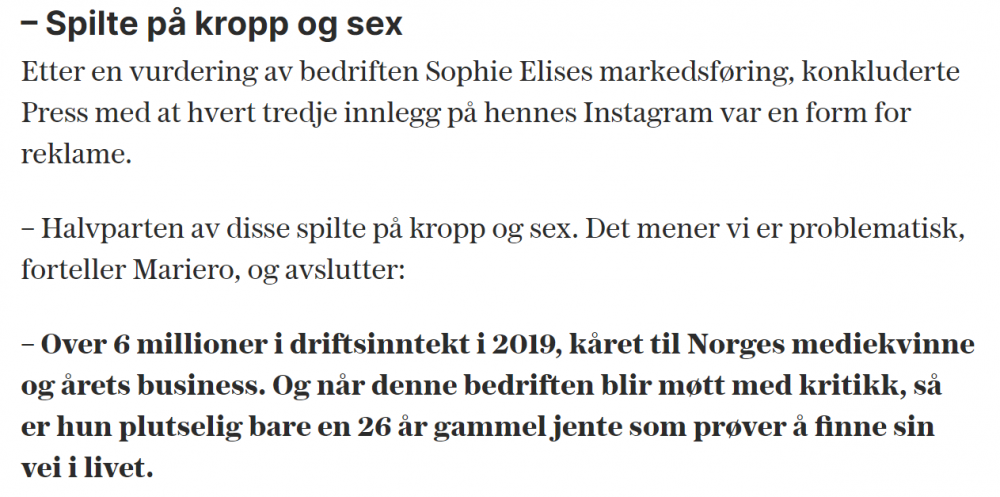 – Spilte på kropp og sex

Etter en vurdering av bedriften Sophie Elises markedsføring, konkluderte Press med at hvert tredje innlegg på hennes Instagram var en form for reklame.

– Halvparten av disse spilte på kropp og sex. Det mener vi er problematisk, forteller Mariero, og avslutter:

– Over 6 millioner i driftsinntekt i 2019, kåret til Norges mediekvinne og årets business. Og når denne bedriften blir møtt med kritikk, så er hun plutselig bare en 26 år gammel jente som prøver å finne sin vei i livet.